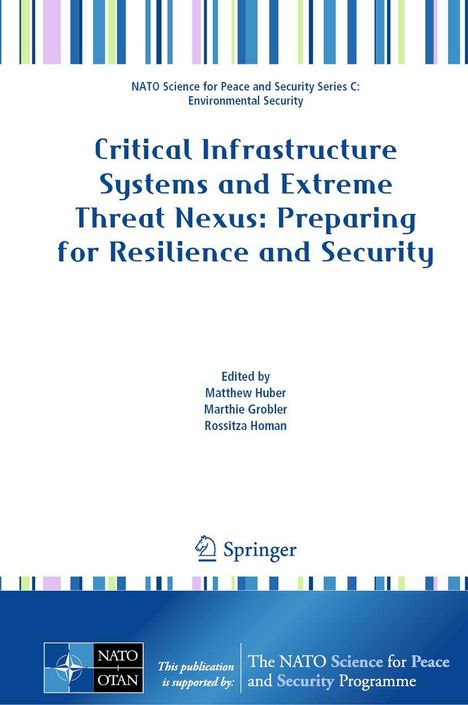 NATO Science for Peace and Security Series C: Environmental Security

Critical Infrastructure Systems and Extreme Threat Nexus: Preparing for Resilience and Security

Edited by
Matthew Huber
Marthie Grobler
Rossitza Homan

Springer

NATO OTAN

This publication is supported by:

The NATO Science for Peace and Security Programme